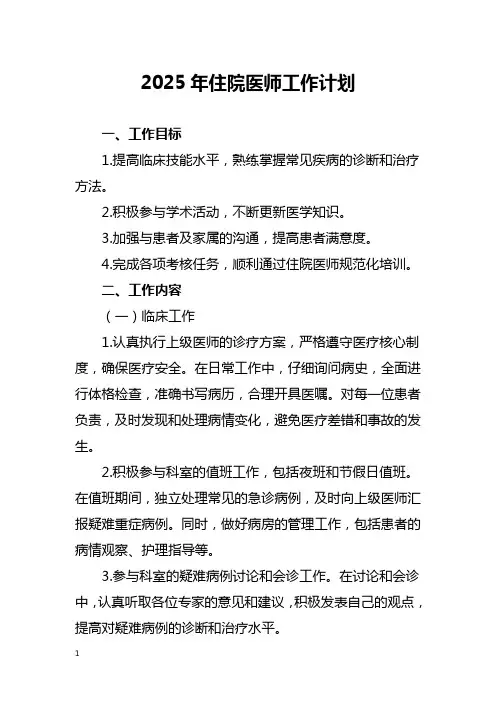 2025 年住院医师工作计划

一、工作目标

1.提高临床技能水平，熟练掌握常见疾病的诊断和治疗方法。

2.积极参与学术活动，不断更新医学知识。

3.加强与患者及家属的沟通，提高患者满意度。

4.完成各项考核任务，顺利通过住院医师规范化培训。

二、工作内容

（一）临床工作

1.认真执行上级医师的诊疗方案，严格遵守医疗核心制度，确保医疗安全。在日常工作中，仔细询问病史，全面进行体格检查，准确书写病历，合理开具医嘱。对每一位患者负责，及时发现和处理病情变化，避免医疗差错和事故的发生。

2.积极参与科室的值班工作，包括夜班和节假日值班。在值班期间，独立处理常见的急诊病例，及时向上级医师汇报疑难重症病例。同时，做好病房的管理工作，包括患者的病情观察、护理指导等。

3.参与科室的疑难病例讨论和会诊工作。在讨论和会诊中，认真听取各位专家的意见和建议，积极发表自己的观点，提高对疑难病例的诊断和治疗水平。

1